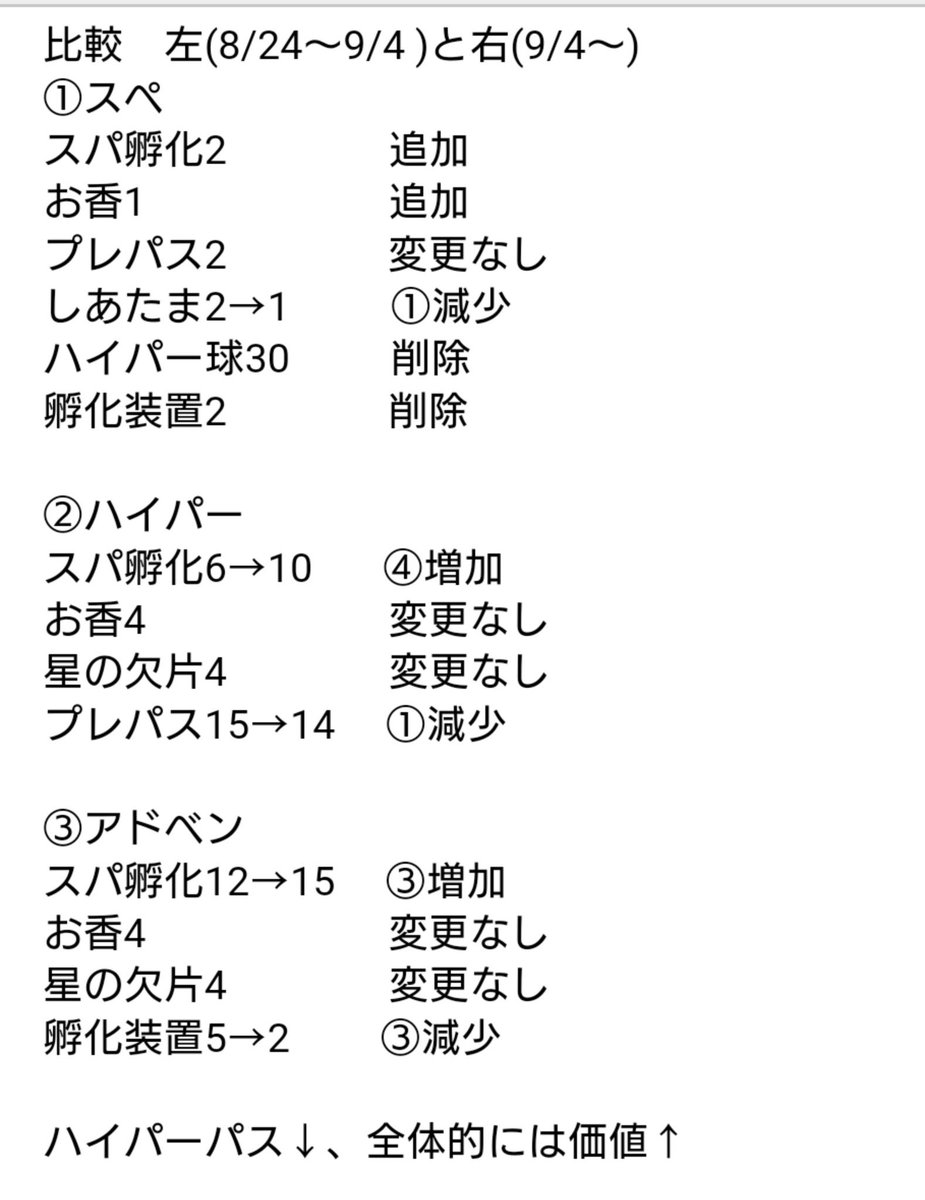 比較　左(8/24〜9/4 )と右(9/4〜)
①スペ
スパ孵化2　追加
お香1　追加
プレパス2　変更なし
しあたま2→1　①減少
ハイパー球30　削除
孵化装置2　削除

②ハイパー
スパ孵化6→10　④増加
お香4　変更なし
星の欠片4　変更なし
プレパス15→14　①減少

③アドベン
スパ孵化12→15　③増加
お香4　変更なし
星の欠片4　変更なし
孵化装置5→2　③減少

ハイパーパス↓、全体的には価値↑